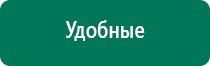 Удобные